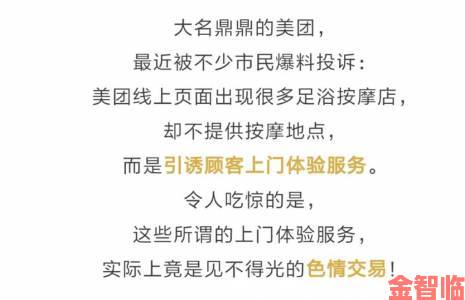 大名鼎鼎的美团，

最近被不少市民爆料投诉：

美团线上页面出现很多足浴按摩店，

却不提供按摩地点，

而是引诱顾客上门体验服务。

令人吃惊的是，

这些所谓的上门体验服务，

实际上竟是见不得光的色情交易！

金智临